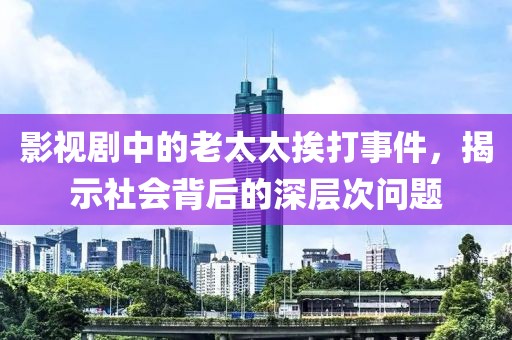 影视剧中的老太太挨打事件，揭示社会背后的深层次问题